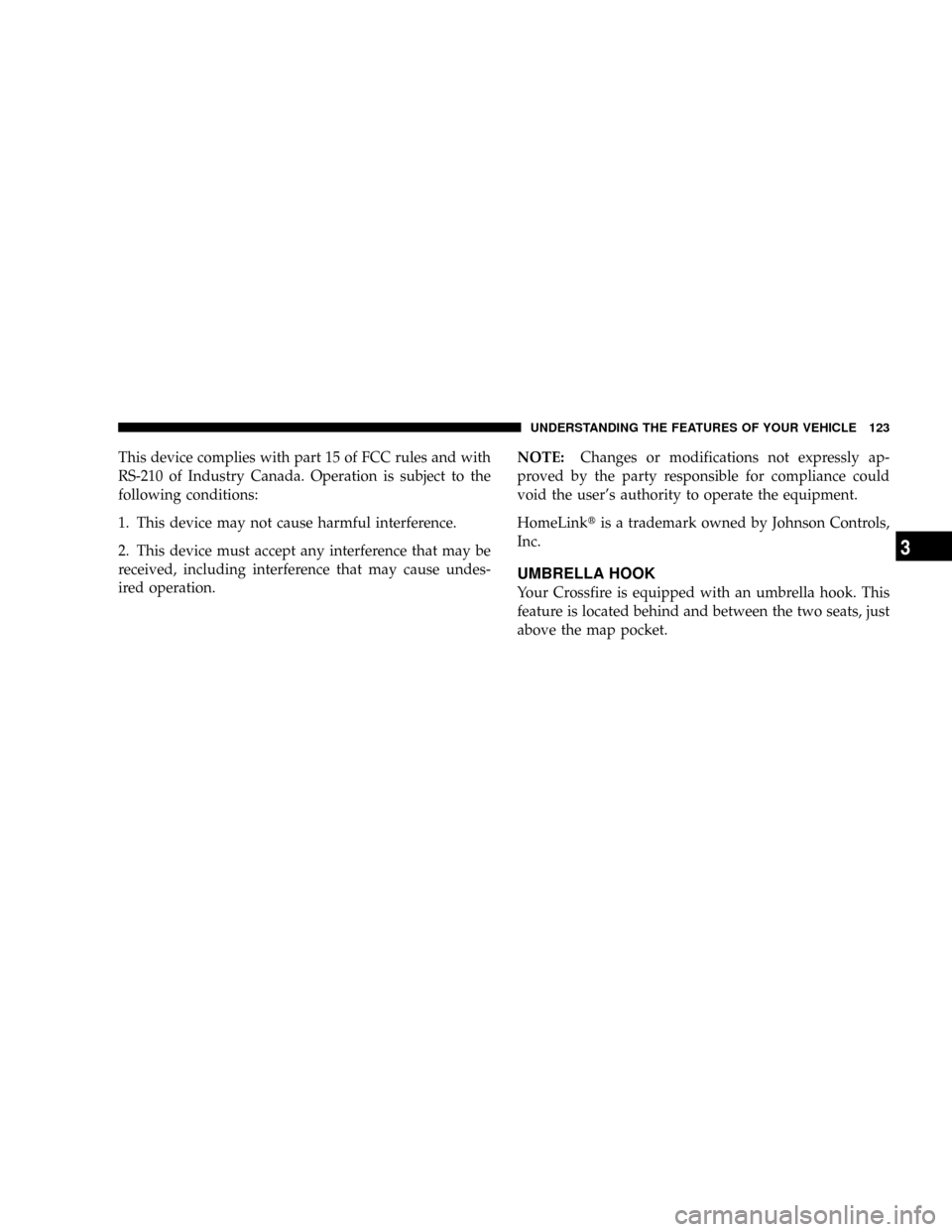 UNDERSTANDING THE FEATURES OF YOUR VEHICLE 123

This device complies with part 15 of FCC rules and with RS-210 of Industry Canada. Operation is subject to the following conditions:

1. This device may not cause harmful interference.

2. This device must accept any interference that may be received, including interference that may cause undesired operation.

NOTE: Changes or modifications not expressly approved by the party responsible for compliance could void the user's authority to operate the equipment.

HomeLink® is a trademark owned by Johnson Controls, Inc.

UMBRELLA HOOK

Your Crossfire is equipped with an umbrella hook. This feature is located behind and between the two seats, just above the map pocket.

3

carmanualsonline.info